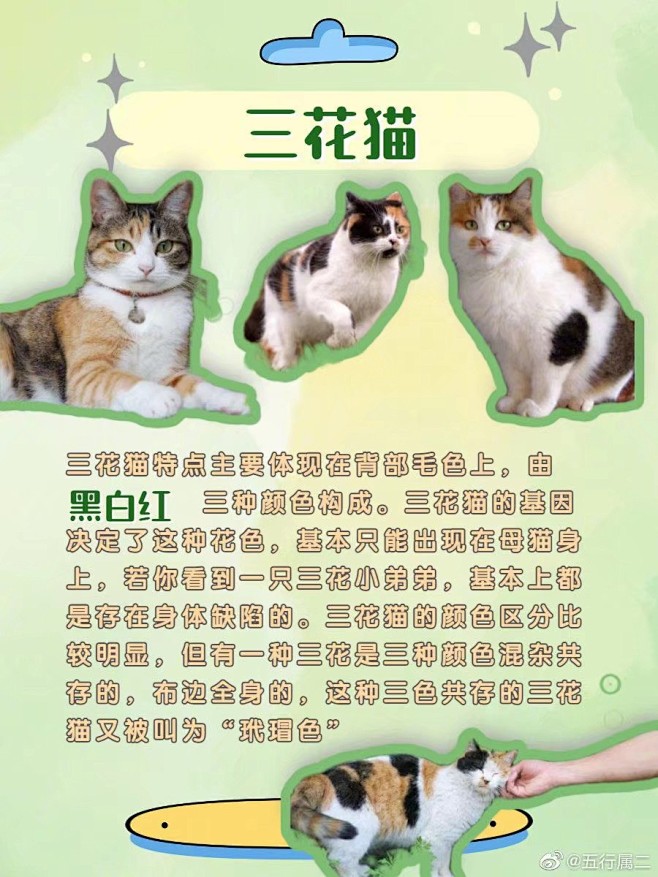 三花猫

三花猫特点主要体现在背部毛色上，由黑白红 三种颜色构成。三花猫的基因决定了这种花色，基本只能出现在母猫身上，若你看到一只三花小弟弟，基本上都是存在身体缺陷的。三花猫的颜色区分比较明显，但有一种三花是三种颜色混杂共存的，布边全身的，这种三色共存的三花猫又被叫为“玳瑁色”

@五行属二